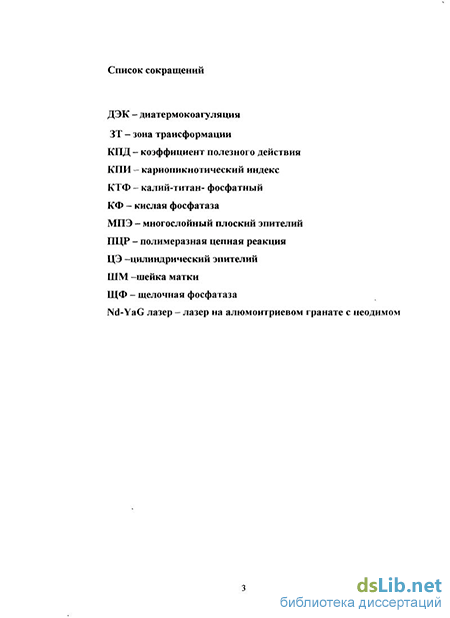 Список сокращений

ДЭК – диатермокоагуляция

ЗТ – зона трансформации

КПД – коэффициент полезного действия

КПИ – кариопикнотический индекс

КТФ – калий-титан- фосфатный

КФ – кислая фосфатаза

МПЭ – многослойный плоский эпителий

ПЦР – полимеразная цепная реакция

ЦЭ –цилиндрический эпителий

ШМ –шейка матки

ЩФ – щелочная фосфатаза

Nd-YaG лазер – лазер на алюмоитриевом гранате с неодимом

3

dsLib.net
библиотека диссертаций